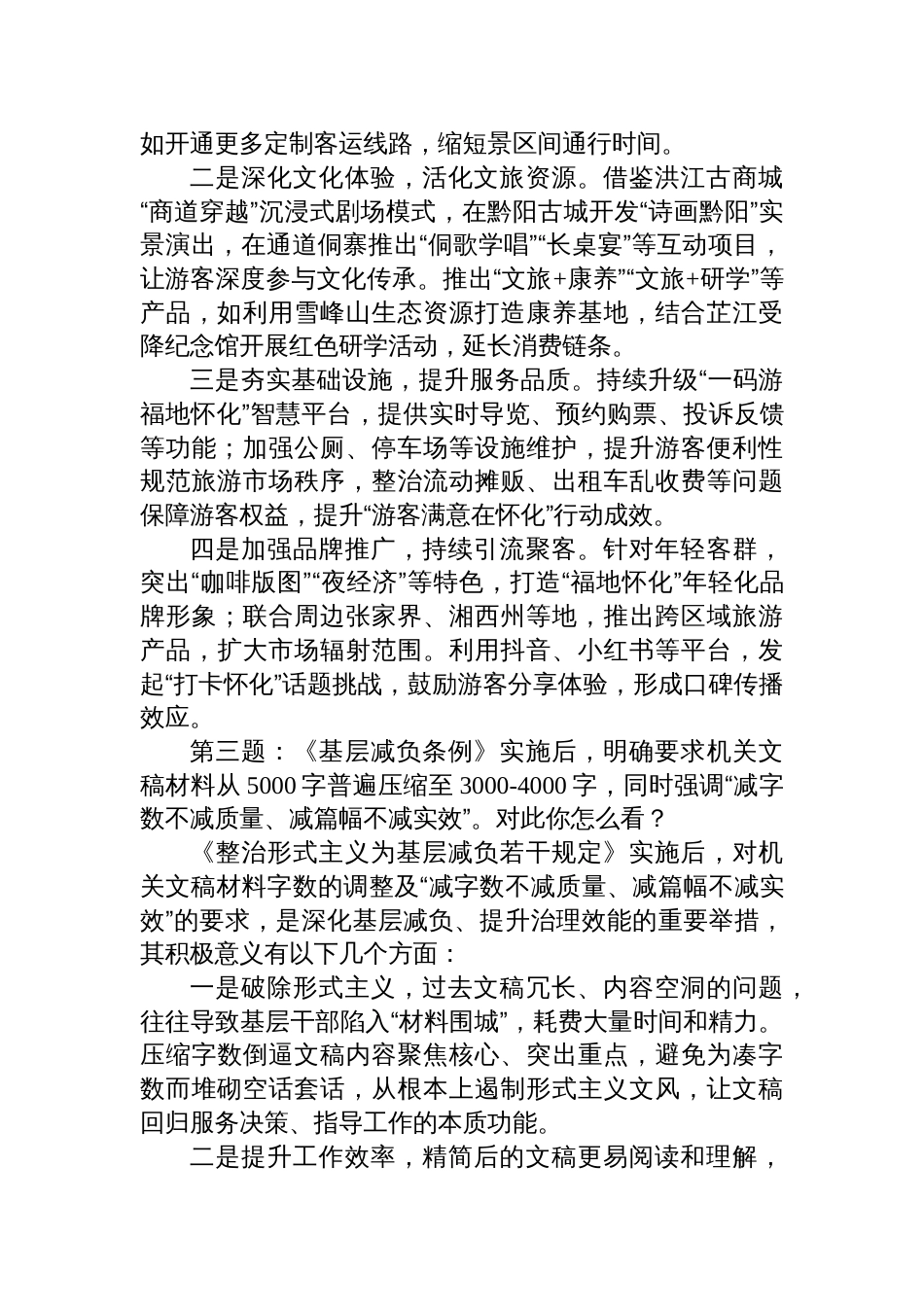 如开通更多定制客运线路，缩短景区间通行时间。

二是深化文化体验，活化文旅资源。借鉴洪江古商城“商道穿越”沉浸式剧场模式，在黔阳古城开发“诗画黔阳”实景演出，在通道侗寨推出“侗歌学唱”“长桌宴”等互动项目，让游客深度参与文化传承。推出“文旅+康养”“文旅+研学”等产品，如利用雪峰山生态资源打造康养基地，结合芷江受降纪念馆开展红色研学活动，延长消费链条。

三是夯实基础设施，提升服务品质。持续升级“一码游福地怀化”智慧平台，提供实时导览、预约购票、投诉反馈等功能；加强公厕、停车场等设施维护，提升游客便利性规范旅游市场秩序，整治流动摊贩、出租车乱收费等问题保障游客权益，提升“游客满意在怀化”行动成效。

四是加强品牌推广，持续引流聚客。针对年轻客群，突出“咖啡版图”“夜经济”等特色，打造“福地怀化”年轻化品牌形象；联合周边张家界、湘西州等地，推出跨区域旅游产品，扩大市场辐射范围。利用抖音、小红书等平台，发起“打卡怀化”话题挑战，鼓励游客分享体验，形成口碑传播效应。

第三题：《基层减负条例》实施后，明确要求机关文稿材料从 5000 字普遍压缩至 3000-4000 字，同时强调“减字数不减质量、减篇幅不减实效”。对此你怎么看？

《整治形式主义为基层减负若干规定》实施后，对机关文稿材料字数的调整及“减字数不减质量、减篇幅不减实效”的要求，是深化基层减负、提升治理效能的重要举措，其积极意义有以下几个方面：

一是破除形式主义，过去文稿冗长、内容空洞的问题，往往导致基层干部陷入“材料围城”，耗费大量时间和精力。压缩字数倒逼文稿内容聚焦核心、突出重点，避免为凑字数而堆砌空话套话，从根本上遏制形式主义文风，让文稿回归服务决策、指导工作的本质功能。

二是提升工作效率，精简后的文稿更易阅读和理解，